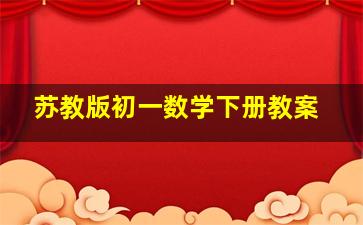 苏教版初一数学下册教案